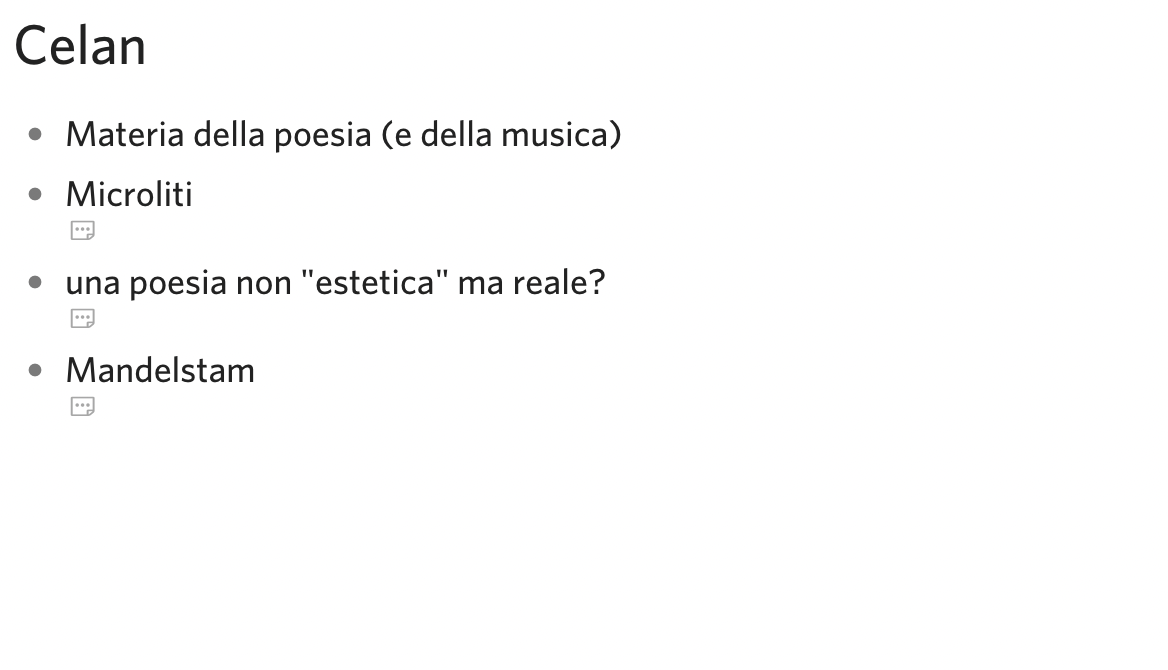 Celan

• Materia della poesia (e della musica)
• Microliti
• una poesia non "estetica" ma reale?
• Mandelstam